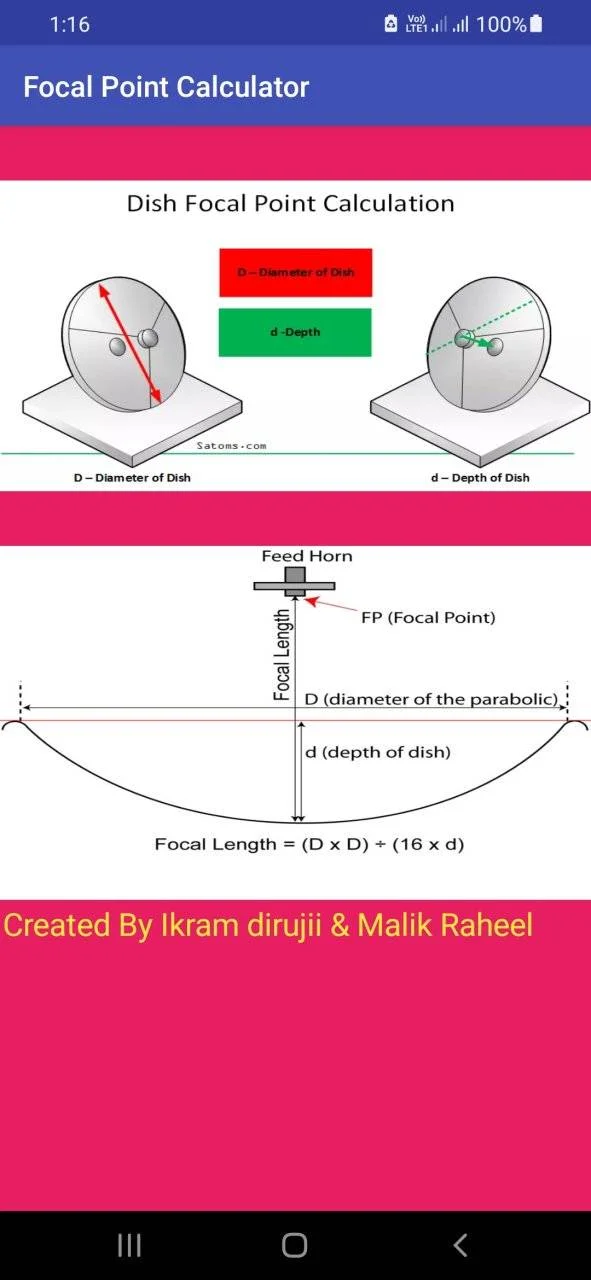 1:16
Vo) LTE1 100%

Focal Point Calculator

Dish Focal Point Calculation

D – Diameter of Dish

d -Depth

Satoms.com

D – Diameter of Dish

d – Depth of Dish

Feed Horn

FP (Focal Point)

Focal Length

D (diameter of the parabolic)

d (depth of dish)

Focal Length = (D x D) ÷ (16 x d)

Created By Ikram dirujii & Malik Raheel